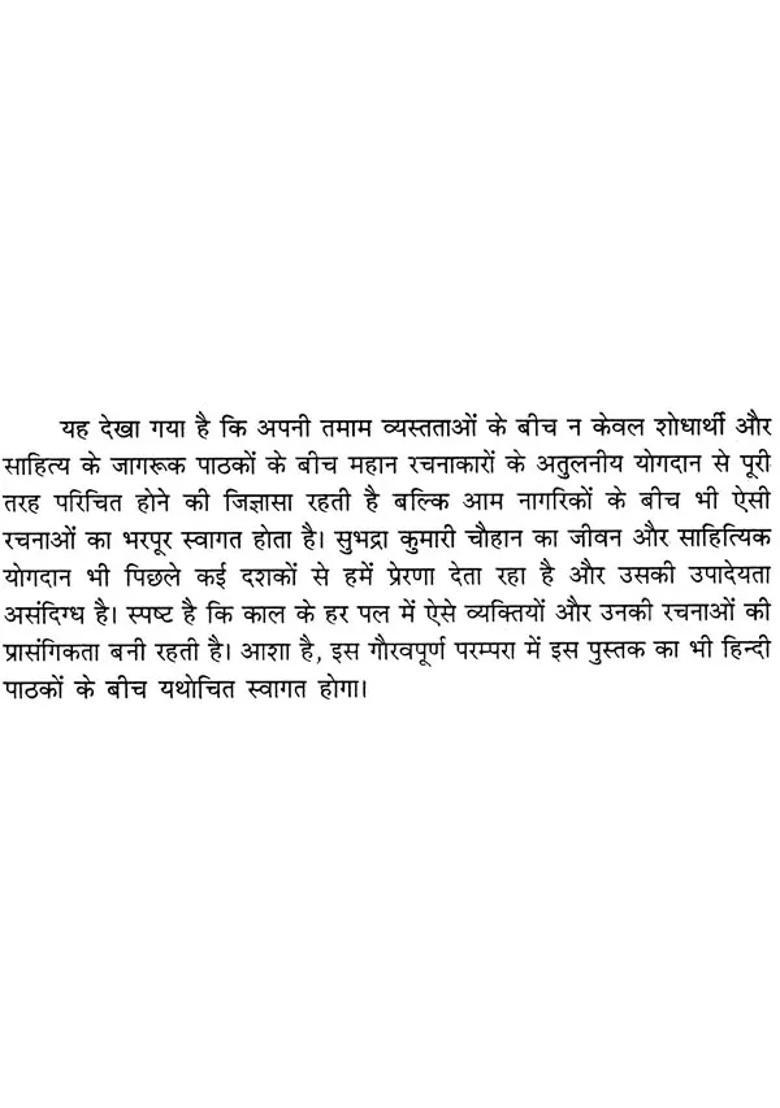 यह देखा गया है कि अपनी तमाम व्यस्तताओं के बीच न केवल शोधार्थी और साहित्य के जागरूक पाठकों के बीच महान रचनाकारों के अतुलनीय योगदान से पूरी तरह परिचित होने की जिज्ञासा रहती है बल्कि आम नागरिकों के बीच भी ऐसी रचनाओं का भरपूर स्वागत होता है। सुभद्रा कुमारी चौहान का जीवन और साहित्यिक योगदान भी पिछले कई दशकों से हमें प्रेरणा देता रहा है और उसकी उपादेयता असंदिग्ध है। स्पष्ट है कि काल के हर पल में ऐसे व्यक्तियों और उनकी रचनाओं की प्रासंगिकता बनी रहती है। आशा है, इस गौरवपूर्ण परम्परा में इस पुस्तक का भी हिन्दी पाठकों के बीच यथोचित स्वागत होगा।